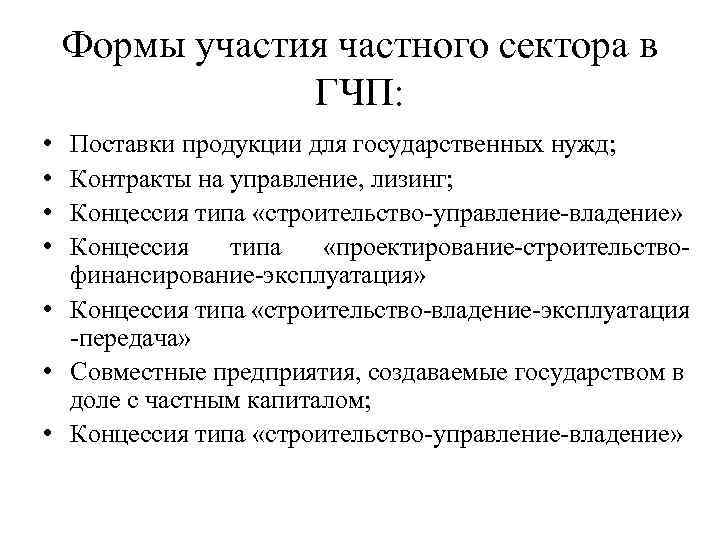 Формы участия частного сектора в ГЧП:

• Поставки продукции для государственных нужд;
• Контракты на управление, лизинг;
• Концессия типа «строительство-управление-владение»
• Концессия типа «проектирование-строительство-финансирование-эксплуатация»
• Концессия типа «строительство-владение-эксплуатация -передача»
• Совместные предприятия, создаваемые государством в доле с частным капиталом;
• Концессия типа «строительство-управление-владение»